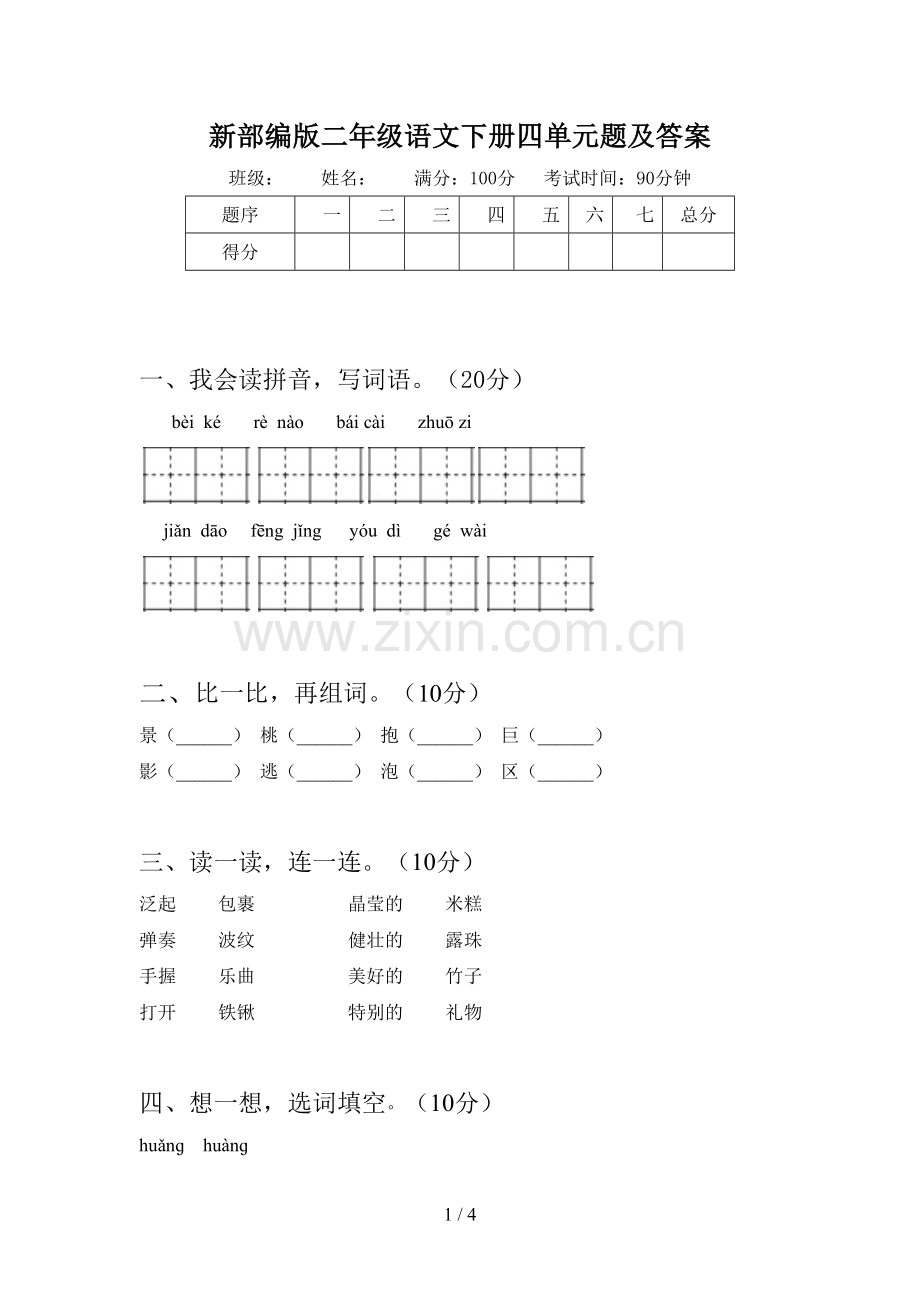 新部编版二年级语文下册四单元题及答案

班级： 姓名： 满分：100分 考试时间：90分钟

| 题序 | 一 | 二 | 三 | 四 | 五 | 六 | 七 | 总分 |
|---|---|---|---|---|---|---|---|---|
| 得分 | | | | | | | | |

一、我会读拼音，写词语。（20分）

bèi ké rè nào bái cài zhuō zi

jiǎn dāo fēng jǐng yóu dì gé wài

二、比一比，再组词。（10分）

景（____） 桃（____） 抱（____） 巨（____）
影（____） 逃（____） 泡（____） 区（____）

三、读一读，连一连。（10分）

泛起 包裹 晶莹的 米糕
弹奏 波纹 健壮的 露珠
手握 乐曲 美好的 竹子
打开 铁锹 特别的 礼物

四、想一想，选词填空。（10分）

huǎng huàng

1 / 4

www.zixin.com.cn